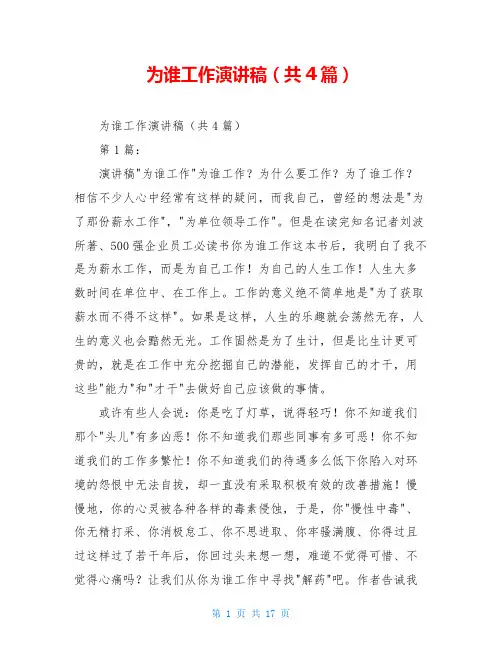 为谁工作演讲稿（共4篇）

为谁工作演讲稿（共4篇）

第1篇：

演讲稿"为谁工作"为谁工作？为什么要工作？为了谁工作？相信不少人心中经常有这样的疑问，而我自己，曾经的想法是"为了那份薪水工作"，"为单位领导工作"。但是在读完知名记者刘波所著、500强企业员工必读书你为谁工作这本书后，我明白了我不是为薪水工作，而是为自己工作！为自己的人生工作！人生大多数时间在单位中、在工作上。工作的意义绝不简单地是"为了获取薪水而不得不这样"。如果是这样，人生的乐趣就会荡然无存，人生的意义也会黯然无光。工作固然是为了生计，但是比生计更可贵的，就是在工作中充分挖掘自己的潜能，发挥自己的才干，用这些"能力"和"才干"去做好自己应该做的事情。

或许有些人会说：你是吃了灯草，说得轻巧！你不知道我们那个"头儿"有多凶恶！你不知道我们那些同事有多可恶！你不知道我们的工作多繁忙！你不知道我们的待遇多么低下你陷入对环境的怨恨中无法自拔，却一直没有采取积极有效的改善措施！慢慢地，你的心灵被各种各样的毒素侵蚀，于是，你"慢性中毒"、你无精打采、你消极怠工、你不思进取、你牢骚满腹、你得过且过这样过了若干年后，你回过头来想一想，难道不觉得可惜、不觉得心痛吗？让我们从你为谁工作中寻找"解药"吧。作者告诫我

第 1 页 共 17 页